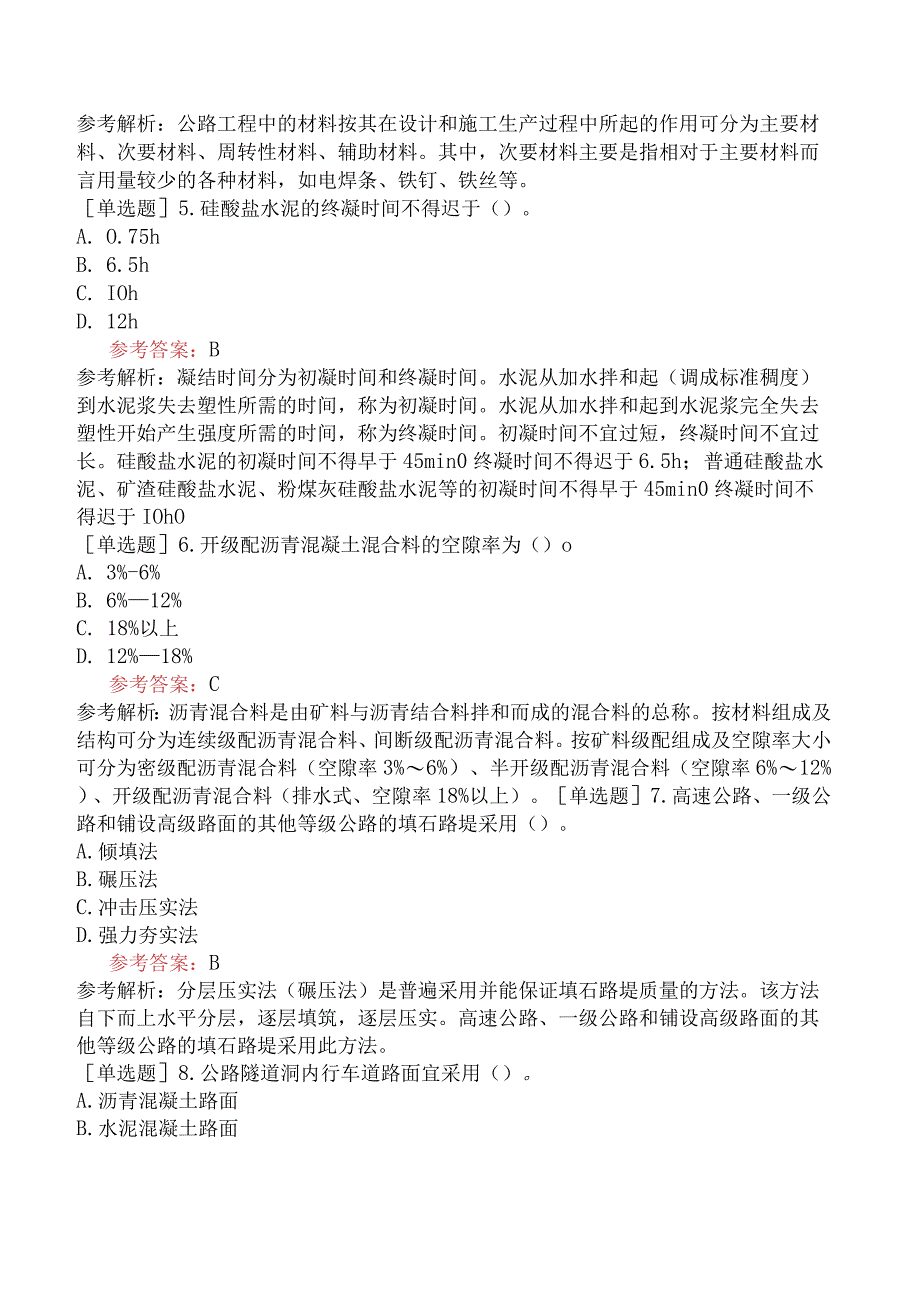 参考解析：公路工程中的材料按其在设计和施工生产过程中所起的作用可分为主要材料、次要材料、周转性材料、辅助材料。其中，次要材料主要是指相对于主要材料而言用量较少的各种材料，如电焊条、铁钉、铁丝等。
［单选题］5.硅酸盐水泥的终凝时间不得迟于（）。
A. 0.75h
B. 6.5h
C. IOh
D. 12h
参考答案：B
参考解析：凝结时间分为初凝时间和终凝时间。水泥从加水拌和起（调成标准稠度）到水泥浆失去塑性所需的时间，称为初凝时间。水泥从加水拌和起到水泥浆完全失去塑性开始产生强度所需的时间，称为终凝时间。初凝时间不宜过短，终凝时间不宜过长。硅酸盐水泥的初凝时间不得早于45min0终凝时间不得迟于6.5h；普通硅酸盐水泥、矿渣硅酸盐水泥、粉煤灰硅酸盐水泥等的初凝时间不得早于45min0终凝时间不得迟于IOh0
［单选题］6.开级配沥青混凝土混合料的空隙率为（）o
A. 3%-6%
B. 6%—12%
C. 18%以上
D. 12%—18%
参考答案：C
参考解析：沥青混合料是由矿料与沥青结合料拌和而成的混合料的总称。按材料组成及结构可分为连续级配沥青混合料、间断级配沥青混合料。按矿料级配组成及空隙率大小可分为密级配沥青混合料（空隙率3%～6%）、半开级配沥青混合料（空隙率6%～12%）、开级配沥青混合料（排水式、空隙率18%以上）。［单选题］7.高速公路、一级公路和铺设高级路面的其他等级公路的填石路堤采用（）。
A.倾填法
B.碾压法
C.冲击压实法
D.强力夯实法
参考答案：B
参考解析：分层压实法（碾压法）是普遍采用并能保证填石路堤质量的方法。该方法自下而上水平分层，逐层填筑，逐层压实。高速公路、一级公路和铺设高级路面的其他等级公路的填石路堤采用此方法。
［单选题］8.公路隧道洞内行车道路面宜采用（）。
A.沥青混凝土路面
B.水泥混凝土路面